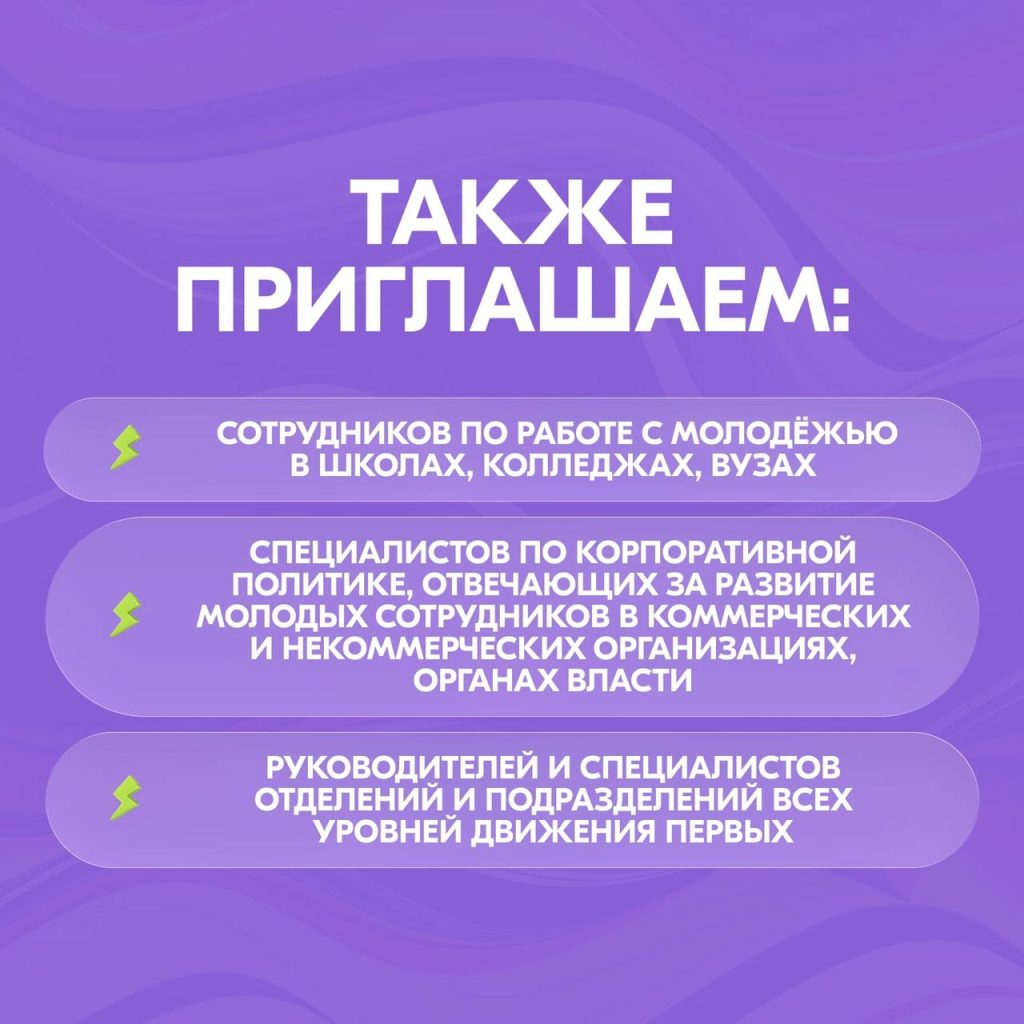 ТАКЖЕ ПРИГЛАШАЕМ:

СОТРУДНИКОВ ПО РАБОТЕ С МОЛОДЁЖЬЮ В ШКОЛАХ, КОЛЛЕДЖАХ, ВУЗАХ

СПЕЦИАЛИСТОВ ПО КОРПОРАТИВНОЙ ПОЛИТИКЕ, ОТВЕЧАЮЩИХ ЗА РАЗВИТИЕ МОЛОДЫХ СОТРУДНИКОВ В КОММЕРЧЕСКИХ И НЕКОММЕРЧЕСКИХ ОРГАНИЗАЦИЯХ, ОРГАНАХ ВЛАСТИ

РУКОВОДИТЕЛЕЙ И СПЕЦИАЛИСТОВ ОТДЕЛЕНИЙ И ПОДРАЗДЕЛЕНИЙ ВСЕХ УРОВНЕЙ ДВИЖЕНИЯ ПЕРВЫХ